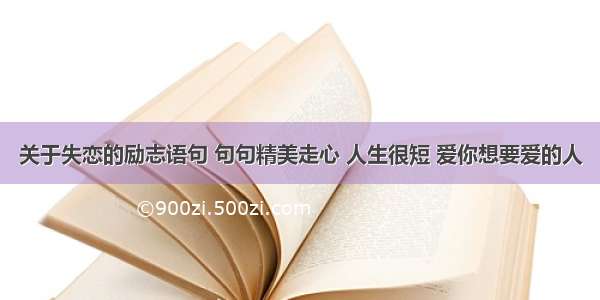 关于失恋的励志语句 句句精美走心 人生很短 爱你想要爱的人

©900zi.500zi.com